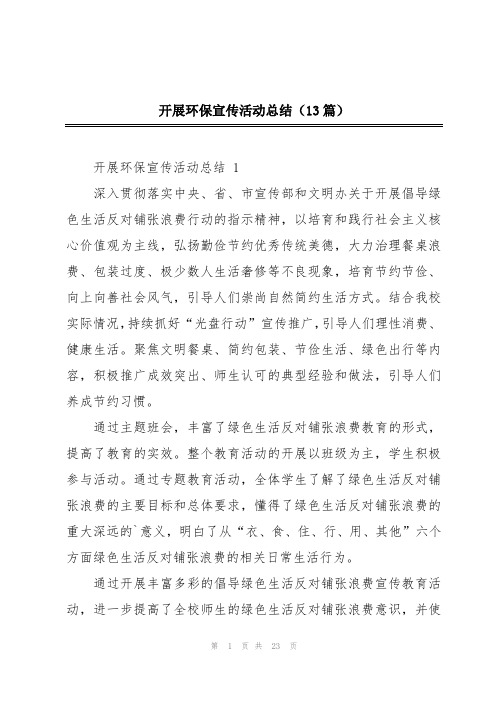 开展环保宣传活动总结（13篇）

开展环保宣传活动总结 1

深入贯彻落实中央、省、市宣传部和文明办关于开展倡导绿色生活反对铺张浪费行动的指示精神，以培育和践行社会主义核心价值观为主线，弘扬勤俭节约优秀传统美德，大力治理餐桌浪费、包装过度、极少数人生活奢侈等不良现象，培育节约节俭、向上向善社会风气，引导人们崇尚自然简约生活方式。结合我校实际情况，持续抓好“光盘行动”宣传推广，引导人们理性消费、健康生活。聚焦文明餐桌、简约包装、节俭生活、绿色出行等内容，积极推广成效突出、师生认可的典型经验和做法，引导人们养成节约习惯。

通过主题班会，丰富了绿色生活反对铺张浪费教育的形式，提高了教育的实效。整个教育活动的开展以班级为主，学生积极参与活动。通过专题教育活动，全体学生了解了绿色生活反对铺张浪费的主要目标和总体要求，懂得了绿色生活反对铺张浪费的重大深远的`意义，明白了从“衣、食、住、行、用、其他”六个方面绿色生活反对铺张浪费的相关日常生活行为。

通过开展丰富多彩的倡导绿色生活反对铺张浪费宣传教育活动，进一步提高了全校师生的绿色生活反对铺张浪费意识，并使

第 1 页 共 23 页